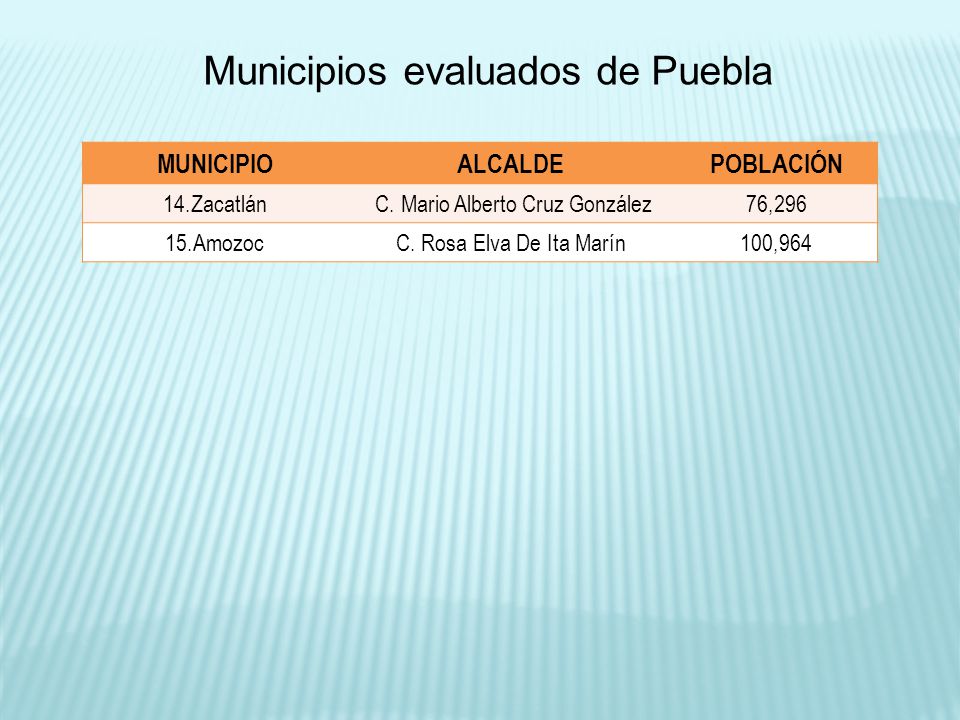 Municipios evaluados de Puebla

| MUNICIPIO | ALCALDE | POBLACIÓN |
|---|---|---|
| 14.Zacatlán | C. Mario Alberto Cruz González | 76,296 |
| 15.Amozoc | C. Rosa Elva De Ita Marín | 100,964 |